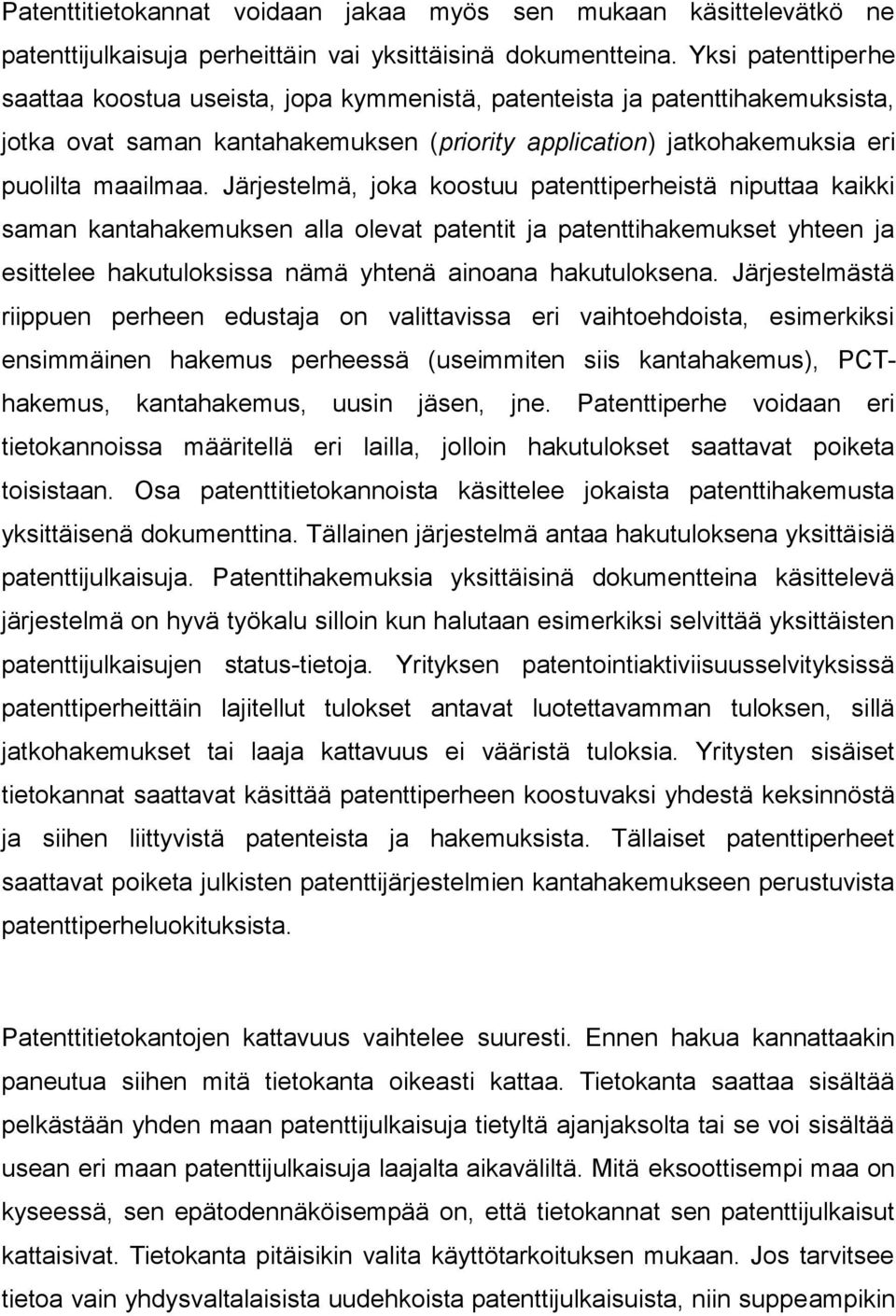 Patenttitietokannat voidaan jakaa myös sen mukaan käsittelevätkö ne patenttijulkaisuja perheittäin vai yksittäisinä dokumentteina. Yksi patenttiperhe saattaa koostua useista, jopa kymmenistä, patenteista ja patenttihakemuksista, jotka ovat saman kantahakemuksen (priority application) jatkohakemuksia eri puolilta maailmaa. Järjestelmä, joka koostuu patenttiperheistä niputtaa kaikki saman kantahakemuksen alla olevat patentit ja patenttihakemukset yhteen ja esittelee hakutuloksissa nämä yhtenä ainoana hakutuloksena. Järjestelmästä riippuen perheen edustaja on valittavissa eri vaihtoehdoista, esimerkiksi ensimmäinen hakemus perheessä (useimmiten siis kantahakemus), PCT-hakemus, kantahakemus, uusin jäsen, jne. Patenttiperhe voidaan eri tietokannoissa määritellä eri lailla, jolloin hakutulokset saattavat poiketa toisistaan. Osa patenttitietokannoista käsittelee jokaista patenttihakemusta yksittäisenä dokumenttina. Tällainen järjestelmä antaa hakutuloksena yksittäisiä patenttijulkaisuja. Patenttihakemuksia yksittäisinä dokumentteina käsittelevä järjestelmä on hyvä työkalu silloin kun halutaan esimerkiksi selvittää yksittäisten patenttijulkaisujen status-tietoja. Yrityksen patentointiaktiviisuusselvityksissä patenttiperheittäin lajitellut tulokset antavat luotettavamman tuloksen, sillä jatkohakemukset tai laaja kattavuus ei vääristä tuloksia. Yritysten sisäiset tietokannat saattavat käsittää patenttiperheen koostuvaksi yhdestä keksinnöstä ja siihen liittyvistä patenteista ja hakemuksista. Tällaiset patenttiperheet saattavat poiketa julkisten patenttijärjestelmien kantahakemukseen perustuvista patenttiperheluokituksista.

Patenttitietokantojen kattavuus vaihtelee suuresti. Ennen hakua kannattaakin paneutua siihen mitä tietokanta oikeasti kattaa. Tietokanta saattaa sisältää pelkästään yhden maan patenttijulkaisuja tietyltä ajanjaksolta tai se voi sisältää usean eri maan patenttijulkaisuja laajalta aikaväliltä. Mitä eksoottisempi maa on kyseessä, sen epätodennäköisempää on, että tietokannat sen patenttijulkaisut kattaisivat. Tietokanta pitäisikin valita käyttötarkoituksen mukaan. Jos tarvitsee tietoa vain yhdysvaltalaisista uudehkoista patenttijulkaisuista, niin suppeampikin